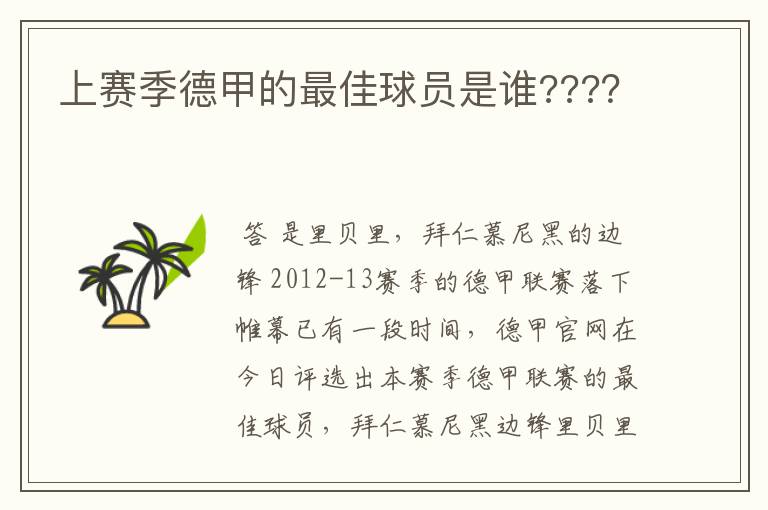 上赛季德甲的最佳球员是谁????

答 是里贝里，拜仁慕尼黑的边锋 2012-13赛季的德甲联赛落下帷幕已有一段时间，德甲官网在今日评选出本赛季德甲联赛的最佳球员，拜仁慕尼黑边锋里贝里